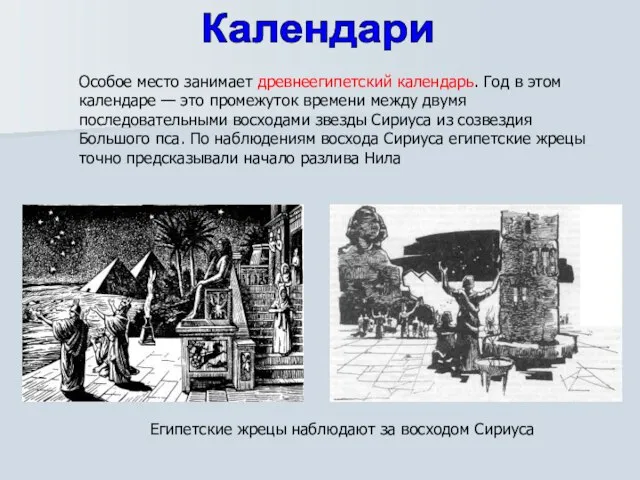 Календари

Особое место занимает древнеегипетский календарь. Год в этом календаре — это промежуток времени между двумя последовательными восходами звезды Сириуса из созвездия Большого пса. По наблюдениям восхода Сириуса египетские жрецы точно предсказывали начало разлива Нила

Египетские жрецы наблюдают за восходом Сириуса